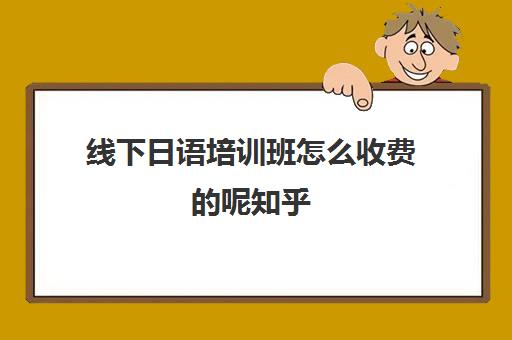 线下日语培训班怎么收费的呢知乎